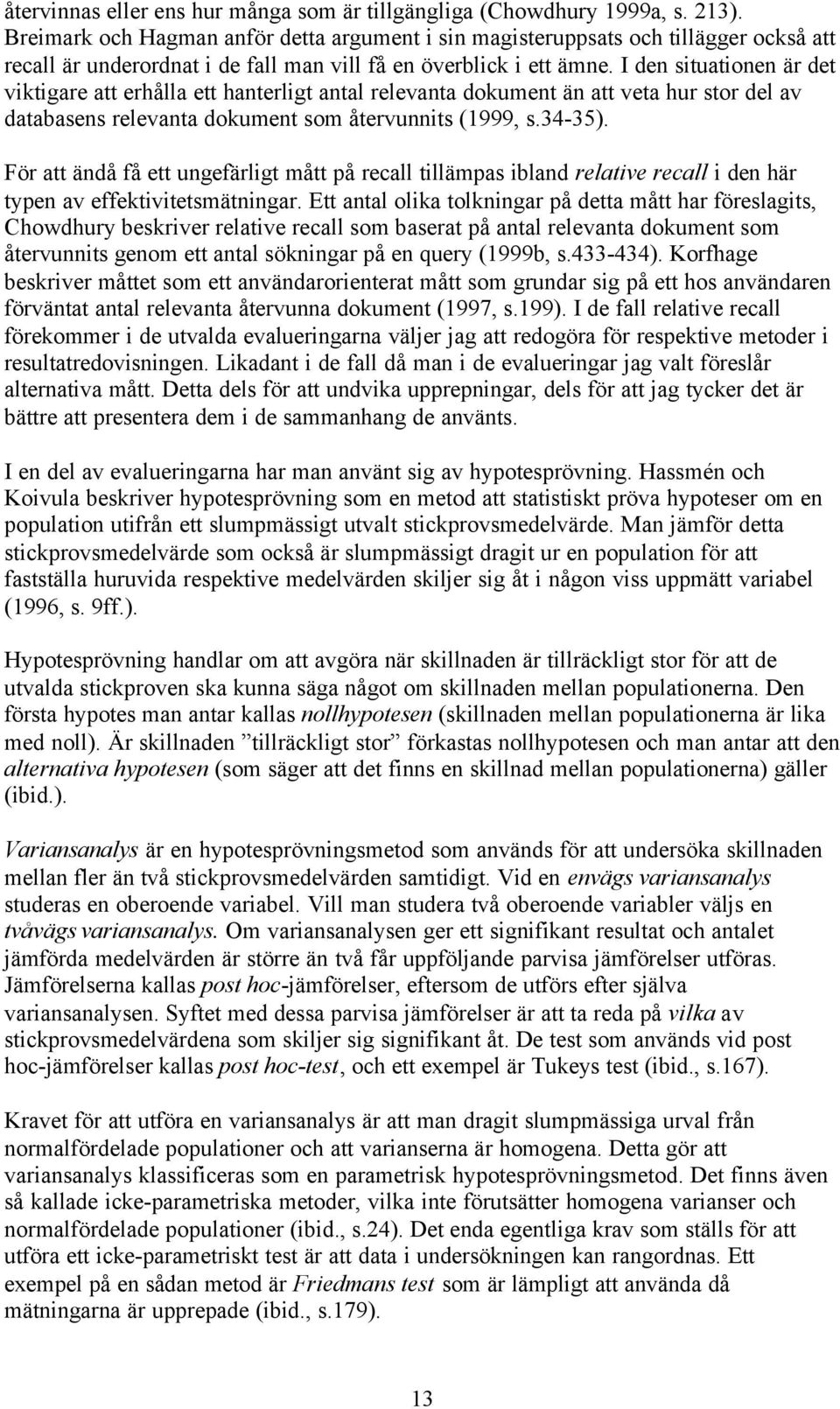 återvinnas eller ens hur många som är tillgängliga (Chowdhury 1999a, s. 213). Breimark och Hagman anför detta argument i sin magisteruppsats och tillägger också att recall är underordnat i de fall man vill få en överblick i ett ämne. I den situationen är det viktigare att erhålla ett hanterligt antal relevanta dokument än att veta hur stor del av databasens relevanta dokument som återvunnits (1999, s.34-35).

För att ändå få ett ungefärligt mått på recall tillämpas ibland relative recall i den här typen av effektivitetsmätningar. Ett antal olika tolkningar på detta mått har föreslagits, Chowdhury beskriver relative recall som baserat på antal relevanta dokument som återvunnits genom ett antal sökningar på en query (1999b, s.433-434). Korfhage beskriver måttet som ett användarorienterat mått som grundar sig på ett hos användaren förväntat antal relevanta återvunna dokument (1997, s.199). I de fall relative recall förekommer i de utvalda evalueringarna väljer jag att redogöra för respektive metoder i resultatredovisningen. Likadant i de fall då man i de evalueringar jag valt föreslår alternativa mått. Detta dels för att undvika upprepningar, dels för att jag tycker det är bättre att presentera dem i de sammanhang de använts.

I en del av evalueringarna har man använt sig av hypotesprövning. Hassmén och Koivula beskriver hypotesprövning som en metod att statistiskt pröva hypoteser om en population utifrån ett slumpmässigt utvalt stickprovsmedelvärde. Man jämför detta stickprovsmedelvärde som också är slumpmässigt dragit ur en population för att fastställa huruvida respektive medelvärden skiljer sig åt i någon viss uppmätt variabel (1996, s. 9ff.).

Hypotesprövning handlar om att avgöra när skillnaden är tillräckligt stor för att de utvalda stickproven ska kunna säga något om skillnaden mellan populationerna. Den första hypotes man antar kallas nollhypotesen (skillnaden mellan populationerna är lika med noll). Är skillnaden ”tillräckligt stor” förkastas nollhypotesen och man antar att den alternativa hypotesen (som säger att det finns en skillnad mellan populationerna) gäller (ibid.).

Variansanalys är en hypotesprövningsmetod som används för att undersöka skillnaden mellan fler än två stickprovsmedelvärden samtidigt. Vid en envägs variansanalys studeras en oberoende variabel. Vill man studera två oberoende variabler väljs en tvåvägs variansanalys. Om variansanalysen ger ett signifikant resultat och antalet jämförda medelvärden är större än två får uppföljande parvisa jämförelser utföras. Jämförelserna kallas post hoc-jämförelser, eftersom de utförs efter själva variansanalysen. Syftet med dessa parvisa jämförelser är att ta reda på vilka av stickprovsmedelvärdena som skiljer sig signifikant åt. De test som används vid post hoc-jämförelser kallas post hoc-test, och ett exempel är Tukeys test (ibid., s.167).

Kravet för att utföra en variansanalys är att man dragit slumpmässiga urval från normalfördelade populationer och att varianserna är homogena. Detta gör att variansanalys klassificeras som en parametrisk hypotesprövningsmetod. Det finns även så kallade icke-parametriska metoder, vilka inte förutsätter homogena varianser och normalfördelade populationer (ibid., s.24). Det enda egentliga krav som ställs för att utföra ett icke-parametriskt test är att data i undersökningen kan rangordnas. Ett exempel på en sådan metod är Friedmans test som är lämpligt att använda då mätningarna är upprepade (ibid., s.179).

13